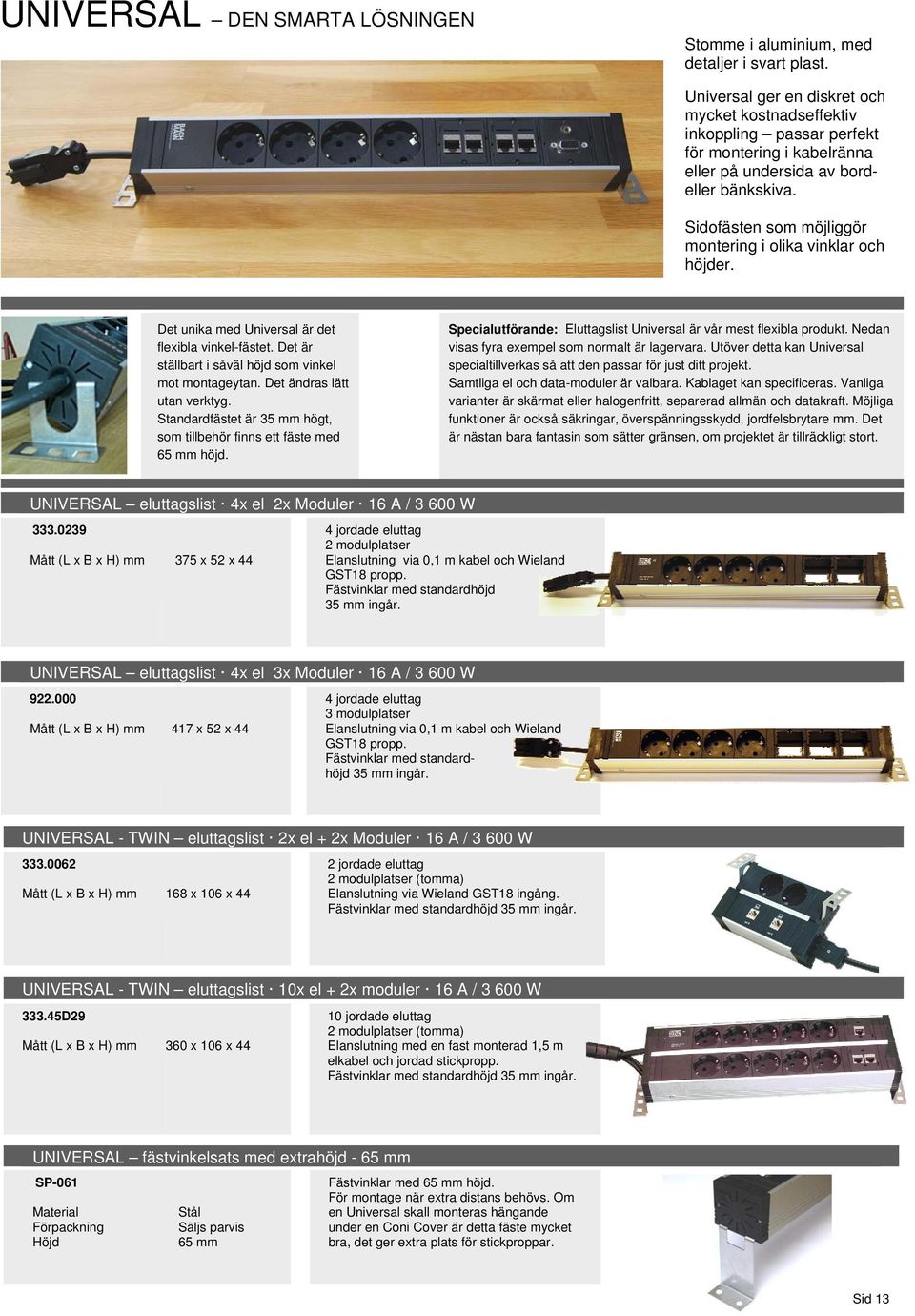 UNIVERSAL – DEN SMARTA LÖSNINGEN

Stomme i aluminium, med detaljer i svart plast.

Universal ger en diskret och mycket kostnadseffektiv inkoppling – passar perfekt för montering i kabelränna eller på undersida av bord- eller bänkskiva.

Sidofästen som möjliggör montering i olika vinklar och höjder.

Det unika med Universal är det flexibla vinkel-fästet. Det är ställbart i såväl höjd som vinkel mot montageytan. Det ändras lätt utan verktyg.
Standardfästet är 35 mm högt, som tillbehör finns ett fäste med 65 mm höjd.

Specialutförande: Eluttagslist Universal är vår mest flexibla produkt. Nedan visas fyra exempel som normalt är lagervara. Utöver detta kan Universal specialtillverkas så att den passar för just ditt projekt.
Samtliga el och data-moduler är valbara. Kablaget kan specificeras. Vanliga varianter är skärmat eller halogenfritt, separerad allmän och datakraft. Möjliga funktioner är också säkringar, överspänningsskydd, jordfelsbrytare mm. Det är nästan bara fantasin som sätter gränsen, om projektet är tillräckligt stort.

UNIVERSAL – eluttagslist · 4x el 2x Moduler · 16 A / 3 600 W

333.0239
Mått (L x B x H) mm 375 x 52 x 44

4 jordade eluttag
2 modulplatser
Elanslutning via 0,1 m kabel och Wieland GST18 propp.
Fästvinklar med standardhöjd 35 mm ingår.

UNIVERSAL – eluttagslist · 4x el 3x Moduler · 16 A / 3 600 W

922.000
Mått (L x B x H) mm 417 x 52 x 44

4 jordade eluttag
3 modulplatser
Elanslutning via 0,1 m kabel och Wieland GST18 propp.
Fästvinklar med standardhöjd 35 mm ingår.

UNIVERSAL - TWIN – eluttagslist · 2x el + 2x Moduler · 16 A / 3 600 W

333.0062
Mått (L x B x H) mm 168 x 106 x 44

2 jordade eluttag
2 modulplatser (tomma)
Elanslutning via Wieland GST18 ingång.
Fästvinklar med standardhöjd 35 mm ingår.

UNIVERSAL - TWIN – eluttagslist · 10x el + 2x moduler · 16 A / 3 600 W

333.45D29
Mått (L x B x H) mm 360 x 106 x 44

10 jordade eluttag
2 modulplatser (tomma)
Elanslutning med en fast monterad 1,5 m elkabel och jordad stickpropp.
Fästvinklar med standardhöjd 35 mm ingår.

UNIVERSAL – fästvinkelsats med extrahöjd - 65 mm

SP-061
Material Stål
Förpackning Säljs parvis
Höjd 65 mm

Fästvinklar med 65 mm höjd.
För montage när extra distans behövs. Om en Universal skall monteras hängande under en Coni Cover är detta fäste mycket bra, det ger extra plats för stickproppar.

Sid 13